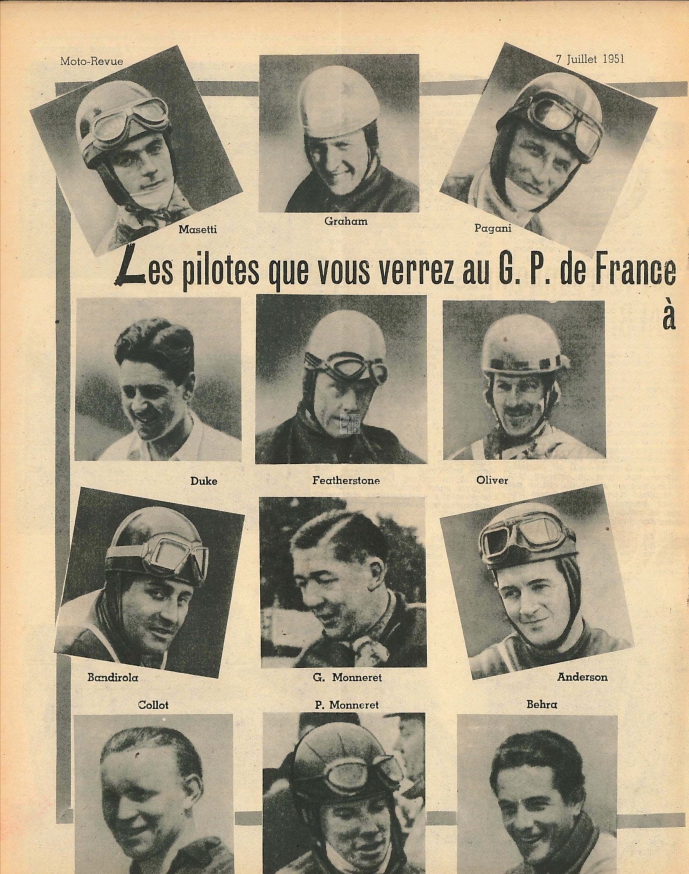 Moto-Revue

7 Juillet 1951

Masetti

Graham

Pagani

Les pilotes que vous verrez au G. P. de France à

Duke

Featherstone

Oliver

Bandirola

G. Monneret

Anderson

Collot

P. Monneret

Behra